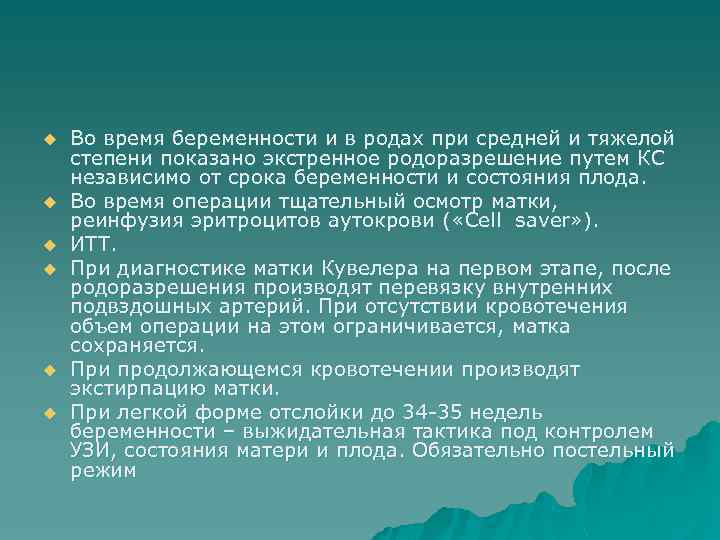 Во время беременности и в родах при средней и тяжелой степени показано экстренное родоразрешение путем КС независимо от срока беременности и состояния плода.

Во время операции тщательный осмотр матки, реинфузия эритроцитов аутокрови («Cell saver»).

ИТТ.

При диагностике матки Кувелера на первом этапе, после родоразрешения производят перевязку внутренних подвздошных артерий. При отсутствии кровотечения объем операции на этом ограничивается, матка сохраняется.

При продолжающемся кровотечении производят экстирпацию матки.

При легкой форме отслойки до 34-35 недель беременности – выжидательная тактика под контролем УЗИ, состояния матери и плода. Обязательно постельный режим